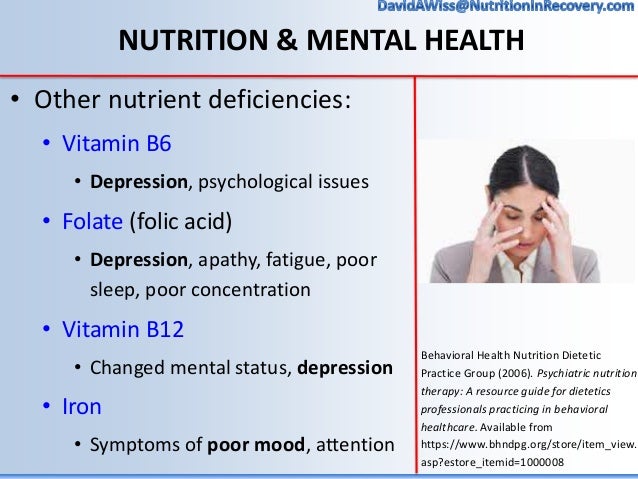 DavidAWiss@NutritionInRecovery.com

NUTRITION & MENTAL HEALTH

• Other nutrient deficiencies:

• Vitamin B6

• Depression, psychological issues

• Folate (folic acid)

• Depression, apathy, fatigue, poor sleep, poor concentration

• Vitamin B12

• Changed mental status, depression

• Iron

• Symptoms of poor mood, attention

Behavioral Health Nutrition Dietetic Practice Group (2006). Psychiatric nutrition therapy: A resource guide for dietetics professionals practicing in behavioral healthcare. Available from https://www.bhndpg.org/store/item_view.asp?estore_itemid=1000008